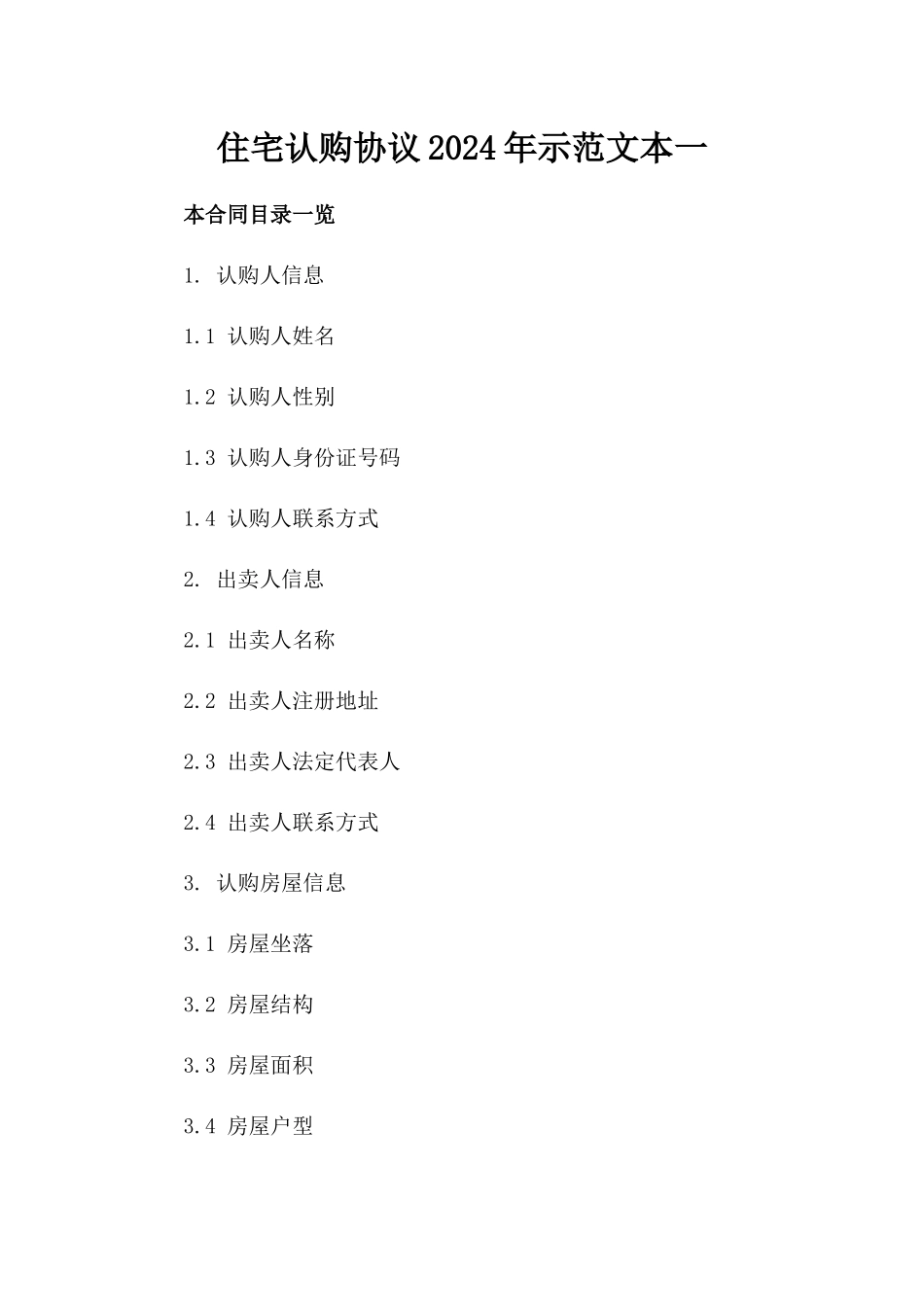 住宅认购协议2024年示范文本一

本合同目录一览

1. 认购人信息

1.1 认购人姓名

1.2 认购人性别

1.3 认购人身份证号码

1.4 认购人联系方式

2. 出卖人信息

2.1 出卖人名称

2.2 出卖人注册地址

2.3 出卖人法定代表人

2.4 出卖人联系方式

3. 认购房屋信息

3.1 房屋坐落

3.2 房屋结构

3.3 房屋面积

3.4 房屋户型